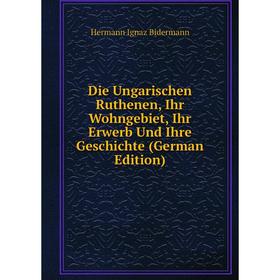 Hermann Ignaz Bidermann

Die Ungarischen Ruthenen, Ihr Wohngebiet, Ihr Erwerb Und Ihre Geschichte (German Edition)